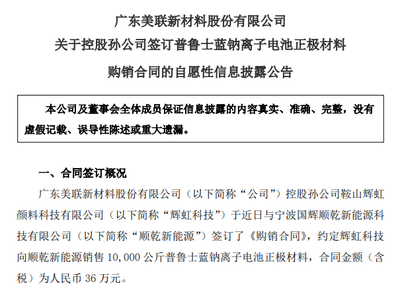 广东美联新材料股份有限公司
关于控股孙公司签订普鲁士蓝钠离子电池正极材料
购销合同的自愿性信息披露公告

本公司及董事会全体成员保证信息披露的内容真实、准确、完整，没有虚假记载、误导性陈述或重大遗漏。

一、合同签订概况

广东美联新材料股份有限公司（以下简称“公司”）控股孙公司鞍山辉虹颜料科技有限公司（以下简称“辉虹科技”）于近日与宁波国辉顺乾新能源科技有限公司（以下简称“顺乾新能源”）签订了《购销合同》，约定辉虹科技向顺乾新能源销售 10,000 公斤普鲁士蓝钠离子电池正极材料，合同金额（含税）为人民币 36 万元。